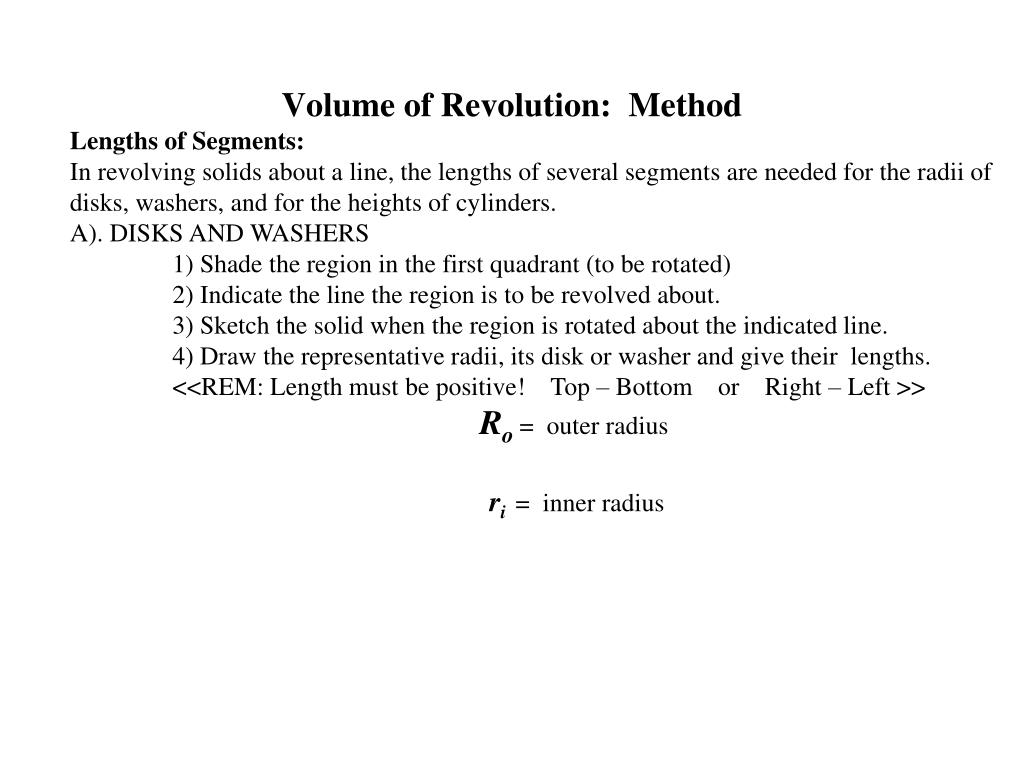 Volume of Revolution:  Method

Lengths of Segments:

In revolving solids about a line, the lengths of several segments are needed for the radii of disks, washers, and for the heights of cylinders.

A). DISKS AND WASHERS

1) Shade the region in the first quadrant (to be rotated)

2) Indicate the line the region is to be revolved about.

3) Sketch the solid when the region is rotated about the indicated line.

4) Draw the representative radii, its disk or washer and give their lengths.

<<REM: Length must be positive!    Top – Bottom    or    Right – Left >>

$R_o =$ outer radius

$r_i =$ inner radius